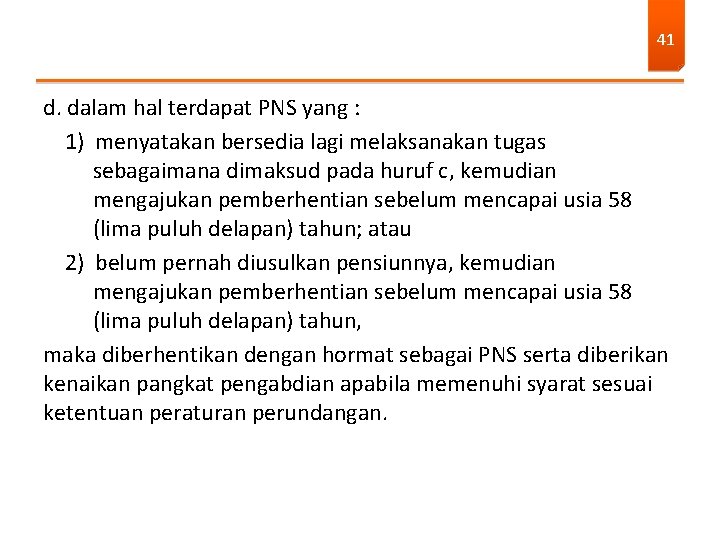 41

d. dalam hal terdapat PNS yang :

1) menyatakan bersedia lagi melaksanakan tugas sebagaimana dimaksud pada huruf c, kemudian mengajukan pemberhentian sebelum mencapai usia 58 (lima puluh delapan) tahun; atau

2) belum pernah diusulkan pensiunnya, kemudian mengajukan pemberhentian sebelum mencapai usia 58 (lima puluh delapan) tahun,

maka diberhentikan dengan hormat sebagai PNS serta diberikan kenaikan pangkat pengabdian apabila memenuhi syarat sesuai ketentuan peraturan perundangan.